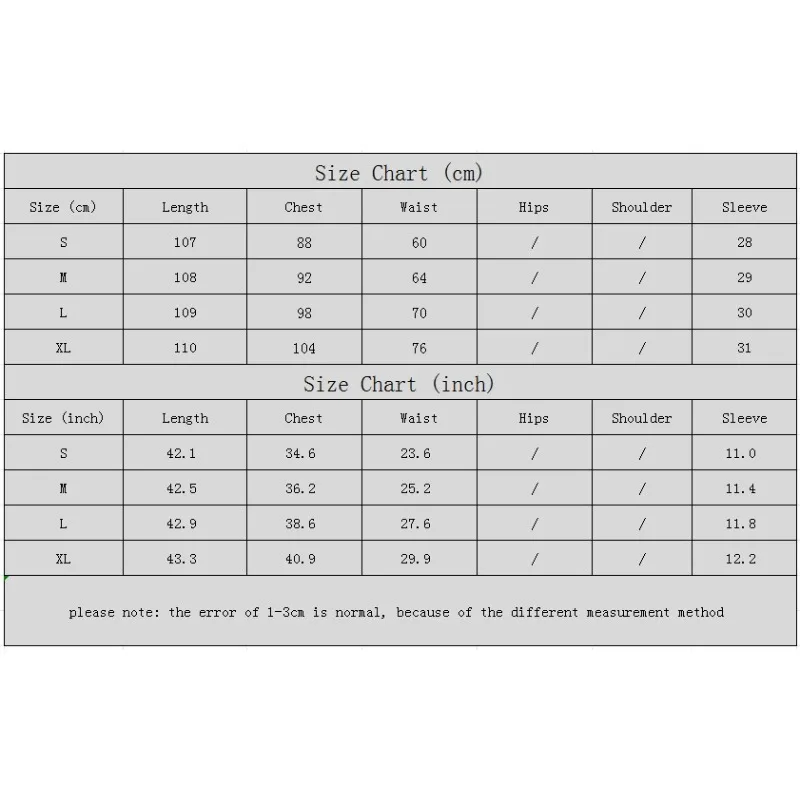 Size Chart (cm)

| Size (cm) | Length | Chest | Waist | Hips | Shoulder | Sleeve |
|---|---|---|---|---|---|---|
| S | 107 | 88 | 60 | / | / | 28 |
| M | 108 | 92 | 64 | / | / | 29 |
| L | 109 | 98 | 70 | / | / | 30 |
| XL | 110 | 104 | 76 | / | / | 31 |

Size Chart (inch)

| Size (inch) | Length | Chest | Waist | Hips | Shoulder | Sleeve |
|---|---|---|---|---|---|---|
| S | 42.1 | 34.6 | 23.6 | / | / | 11.0 |
| M | 42.5 | 36.2 | 25.2 | / | / | 11.4 |
| L | 42.9 | 38.6 | 27.6 | / | / | 11.8 |
| XL | 43.3 | 40.9 | 29.9 | / | / | 12.2 |

please note: the error of 1-3cm is normal, because of the different measurement method